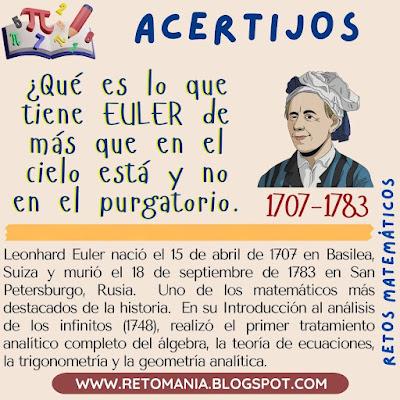 ACERTIJOS

¿Qué es lo que tiene EULER de más que en el cielo está y no en el purgatorio.

1707-1783

RETOS MATEMÁTICOS

Leonhard Euler nació el 15 de abril de 1707 en Basilea, Suiza y murió el 18 de septiembre de 1783 en San Petersburgo, Rusia. Uno de los matemáticos más destacados de la historia. En su Introducción al análisis de los infinitos (1748), realizó el primer tratamiento analítico completo del álgebra, la teoría de ecuaciones, la trigonometría y la geometría analítica.

WWW.RETOMANIA.BLOGSPOT.COM